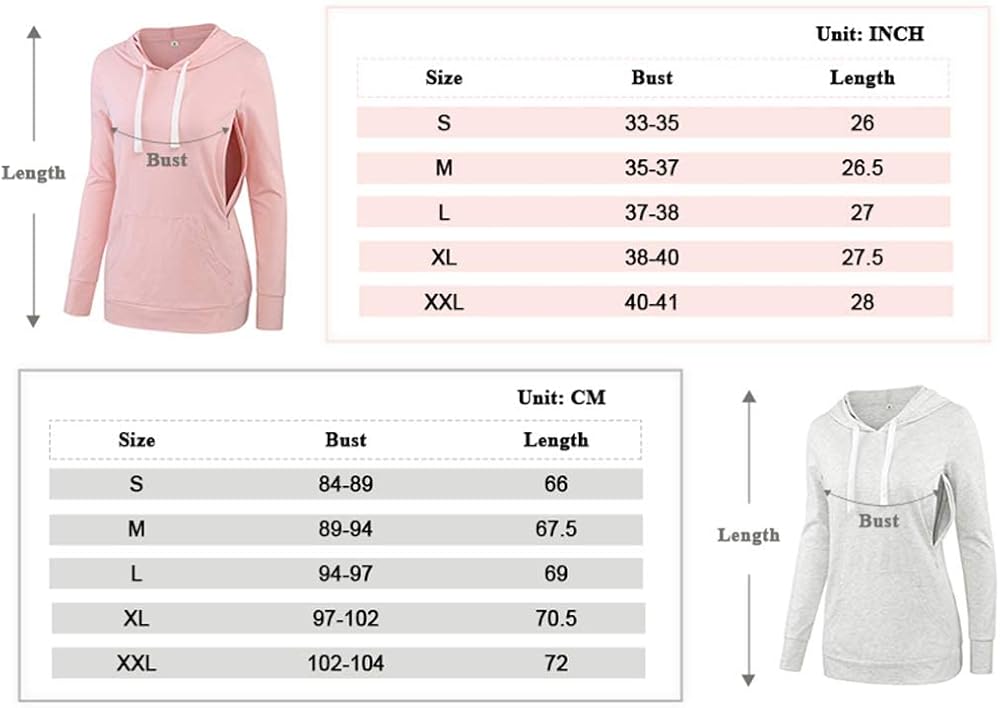 Length

Bust

Unit: INCH

| Size | Bust | Length |
|---|---|---|
| S | 33-35 | 26 |
| M | 35-37 | 26.5 |
| L | 37-38 | 27 |
| XL | 38-40 | 27.5 |
| XXL | 40-41 | 28 |

Unit: CM

| Size | Bust | Length |
|---|---|---|
| S | 84-89 | 66 |
| M | 89-94 | 67.5 |
| L | 94-97 | 69 |
| XL | 97-102 | 70.5 |
| XXL | 102-104 | 72 |

Length

Bust